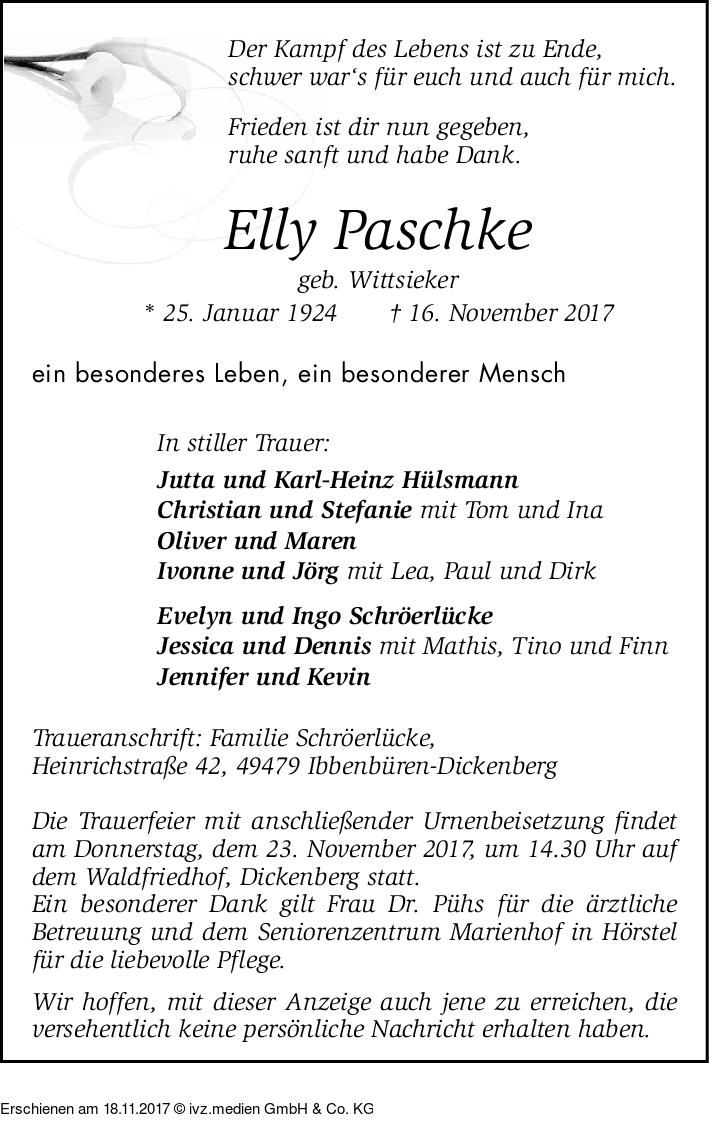 Der Kampf des Lebens ist zu Ende,
schwer war‘s für euch und auch für mich.

Frieden ist dir nun gegeben,
ruhe sanft und habe Dank.

Elly Paschke

geb. Wittsieker

* 25. Januar 1924 † 16. November 2017

ein besonderes Leben, ein besonderer Mensch

In stiller Trauer:

Jutta und Karl-Heinz Hülsmann
Christian und Stefanie mit Tom und Ina
Oliver und Maren
Ivonne und Jörg mit Lea, Paul und Dirk

Evelyn und Ingo Schröerlücke
Jessica und Dennis mit Mathis, Tino und Finn
Jennifer und Kevin

Traueranschrift: Familie Schröerlücke,
Heinrichstraße 42, 49479 Ibbenbüren-Dickenberg

Die Trauerfeier mit anschließender Urnenbeisetzung findet am Donnerstag, dem 23. November 2017, um 14.30 Uhr auf dem Waldfriedhof, Dickenberg statt.
Ein besonderer Dank gilt Frau Dr. Pühs für die ärztliche Betreuung und dem Seniorenzentrum Marienhof in Hörstel für die liebevolle Pflege.

Wir hoffen, mit dieser Anzeige auch jene zu erreichen, die versehentlich keine persönliche Nachricht erhalten haben.

Erschienen am 18.11.2017 © ivz.medien GmbH & Co. KG